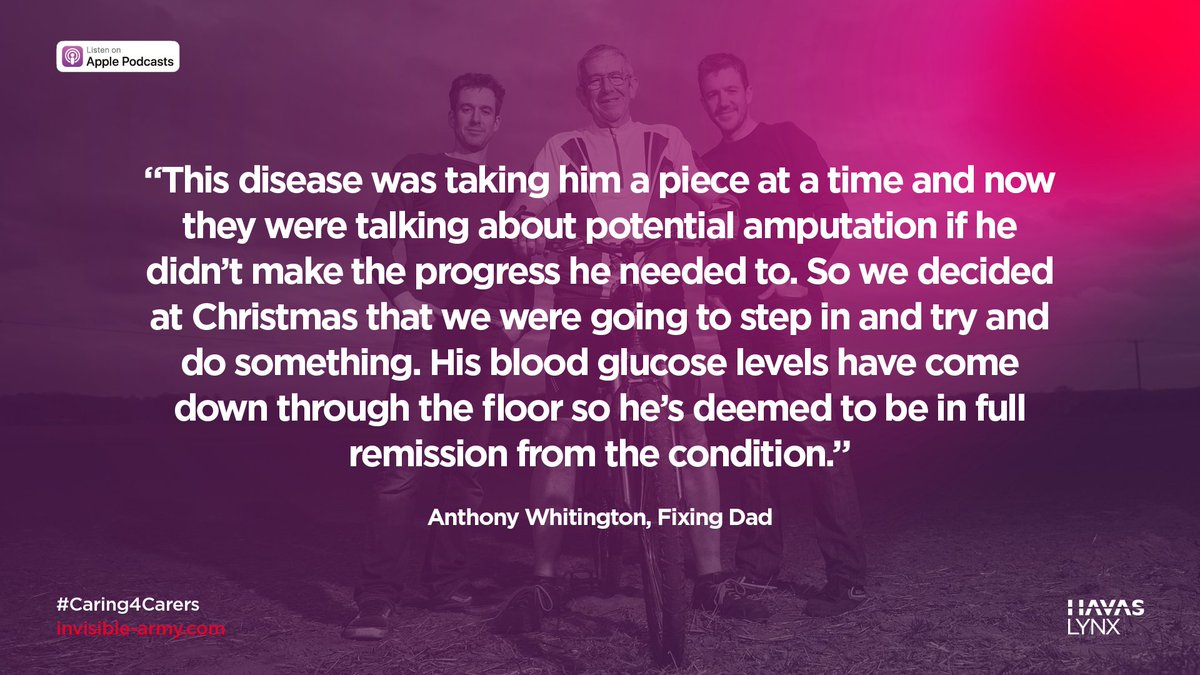 Listen on Apple Podcasts

“This disease was taking him a piece at a time and now they were talking about potential amputation if he didn’t make the progress he needed to. So we decided at Christmas that we were going to step in and try and do something. His blood glucose levels have come down through the floor so he’s deemed to be in full remission from the condition.”

Anthony Whitington, Fixing Dad

#Caring4Carers
invisible-army.com

HAVAS LYNX